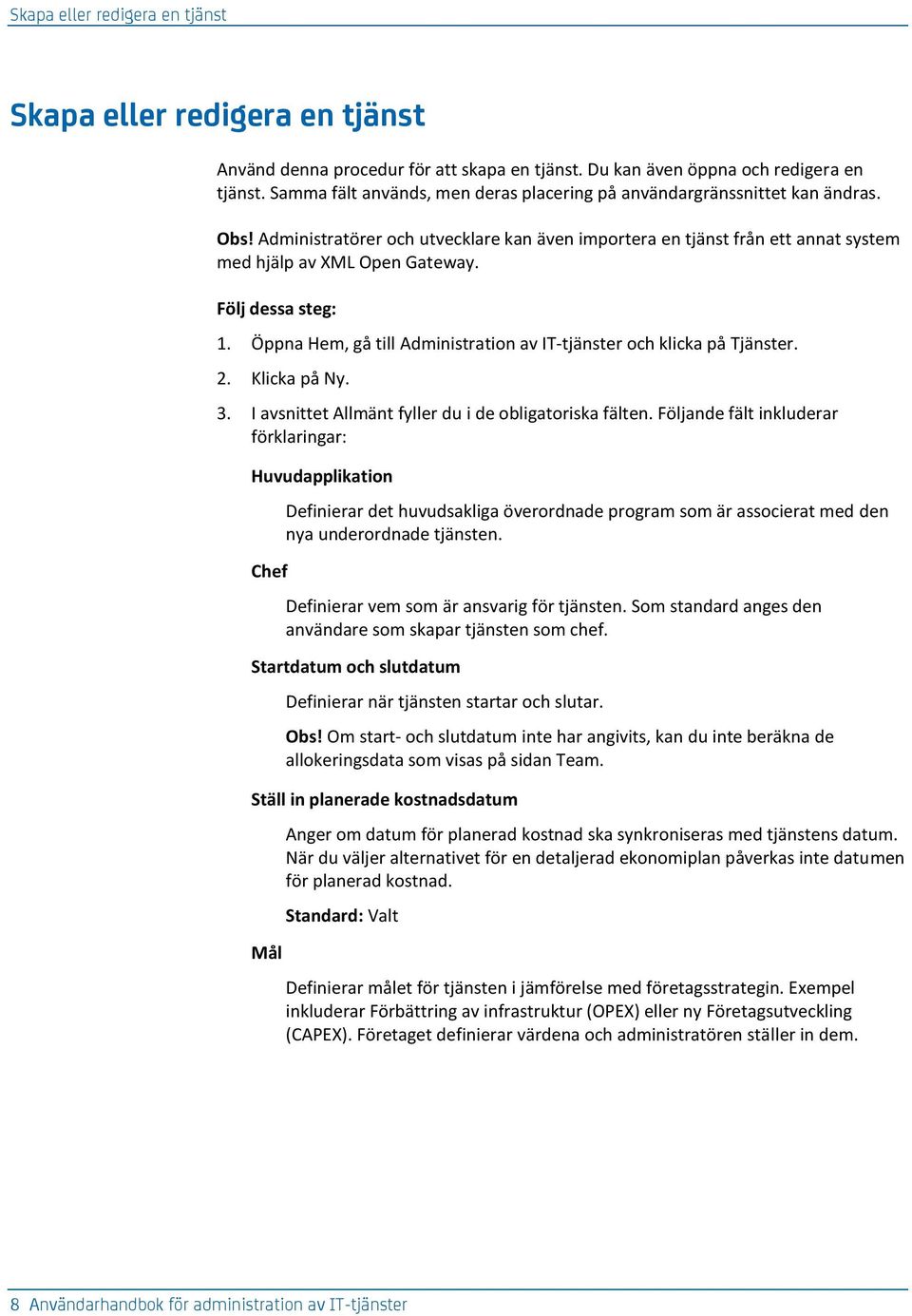 Skapa eller redigera en tjänst

Skapa eller redigera en tjänst

Använd denna procedur för att skapa en tjänst. Du kan även öppna och redigera en tjänst. Samma fält används, men deras placering på användargränssnittet kan ändras.

Obs! Administratörer och utvecklare kan även importera en tjänst från ett annat system med hjälp av XML Open Gateway.

Följ dessa steg:

1. Öppna Hem, gå till Administration av IT-tjänster och klicka på Tjänster.
2. Klicka på Ny.
3. I avsnittet Allmänt fyller du i de obligatoriska fälten. Följande fält inkluderar förklaringar:

Huvudapplikation

Definierar det huvudsakliga överordnade program som är associerat med den nya underordnade tjänsten.

Chef

Definierar vem som är ansvarig för tjänsten. Som standard anges den användare som skapar tjänsten som chef.

Startdatum och slutdatum

Definierar när tjänsten startar och slutar.

Obs! Om start- och slutdatum inte har angivits, kan du inte beräkna de allokeringsdata som visas på sidan Team.

Ställ in planerade kostnadsdatum

Anger om datum för planerad kostnad ska synkroniseras med tjänstens datum. När du väljer alternativet för en detaljerad ekonomiplan påverkas inte datumen för planerad kostnad.

Standard: Valt

Mål

Definierar målet för tjänsten i jämförelse med företagsstrategin. Exempel inkluderar Förbättring av infrastruktur (OPEX) eller ny Företagsutveckling (CAPEX). Företaget definierar värdena och administratören ställer in dem.

8 Användarhandbok för administration av IT-tjänster